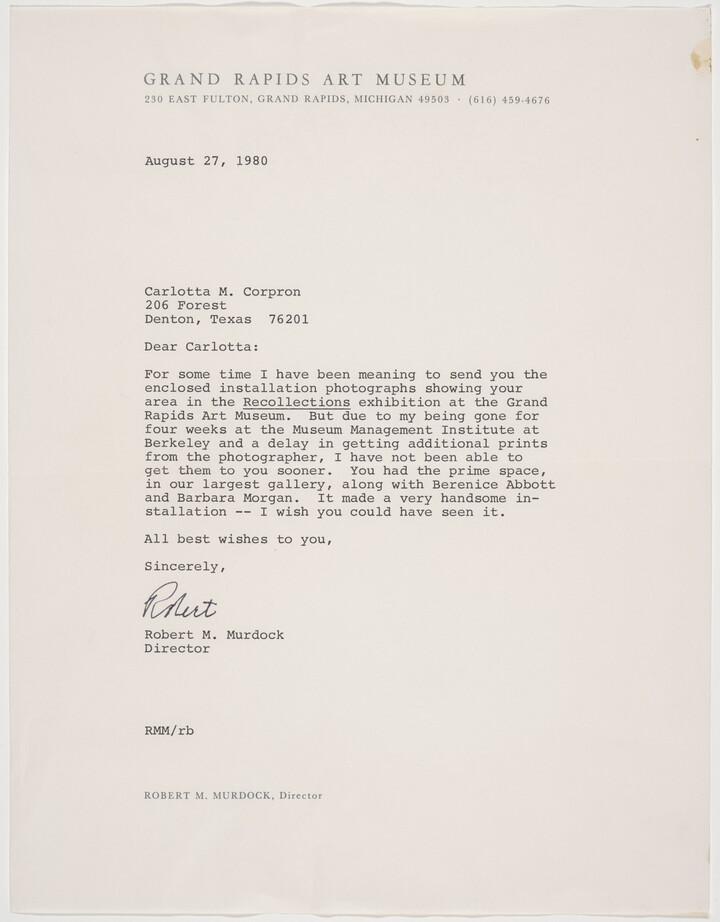 GRAND RAPIDS ART MUSEUM
230 EAST FULTON, GRAND RAPIDS, MICHIGAN 49503 · (616) 459-4676

August 27, 1980

Carlotta M. Corpron
206 Forest
Denton, Texas 76201

Dear Carlotta:

For some time I have been meaning to send you the enclosed installation photographs showing your area in the Recollections exhibition at the Grand Rapids Art Museum. But due to my being gone for four weeks at the Museum Management Institute at Berkeley and a delay in getting additional prints from the photographer, I have not been able to get them to you sooner. You had the prime space, in our largest gallery, along with Berenice Abbott and Barbara Morgan. It made a very handsome installation -- I wish you could have seen it.

All best wishes to you,

Sincerely,

Robert

Robert M. Murdock
Director

RMM/rb

ROBERT M. MURDOCK, Director